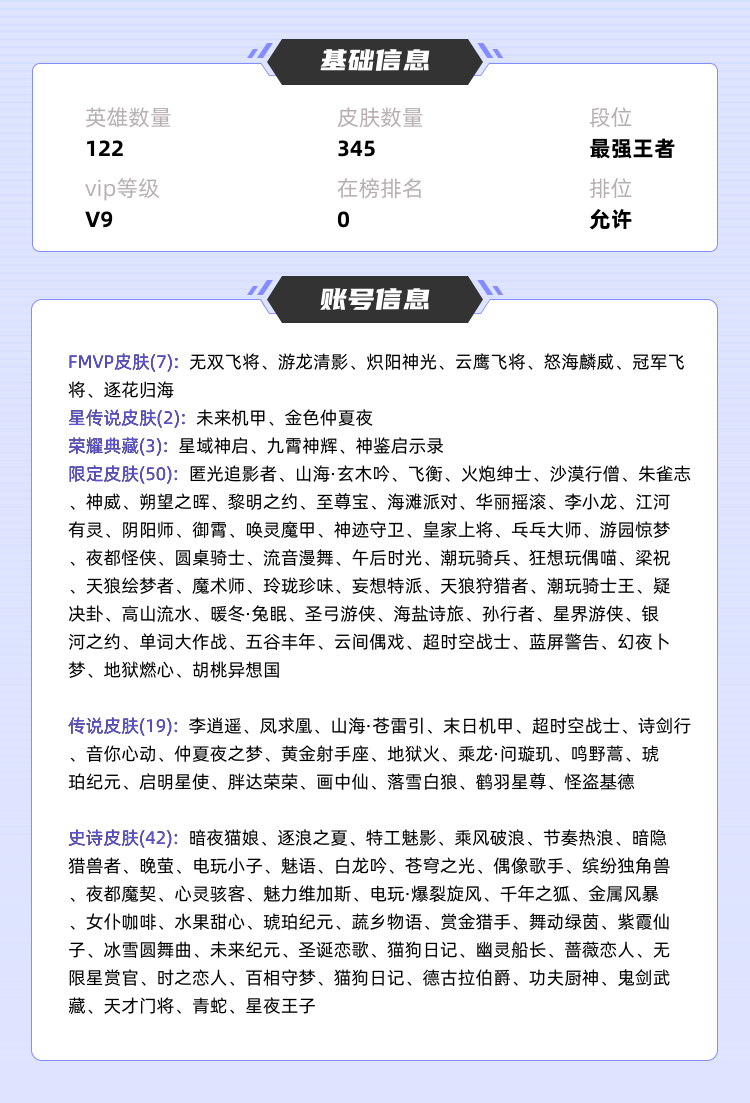 基础信息

英雄数量
122

皮肤数量
345

段位
最强王者

vip等级
V9

在榜排名
0

排位
允许

账号信息

FMVP皮肤(7): 无双飞将、游龙清影、炽阳神光、云鹰飞将、怒海麟威、冠军飞将、逐花归海
星传说皮肤(2): 未来机甲、金色仲夏夜
荣耀典藏(3): 星域神启、九霄神辉、神鉴启示录
限定皮肤(50): 匿光追影者、山海·玄木吟、飞衡、火炮绅士、沙漠行僧、朱雀志、神威、朔望之晖、黎明之约、至尊宝、海滩派对、华丽摇滚、李小龙、江河有灵、阴阳师、御霄、唤灵魔甲、神迹守卫、皇家上将、乒乓大师、游园惊梦、夜都怪侠、圆桌骑士、流音漫舞、午后时光、潮玩骑兵、狂想玩偶喵、梁祝、天狼绘梦者、魔术师、玲珑珍味、妄想特派、天狼狩猎者、潮玩骑士王、疑决卦、高山流水、暖冬·兔眠、圣弓游侠、海盐诗旅、孙行者、星界游侠、银河之约、单词大作战、五谷丰年、云间偶戏、超时空战士、蓝屏警告、幻夜卜梦、地狱燃心、胡桃异想国

传说皮肤(19): 李逍遥、凤求凰、山海·苍雷引、末日机甲、超时空战士、诗剑行、音你心动、仲夏夜之梦、黄金射手座、地狱火、乘龙·问璇玑、鸣野蒿、琥珀纪元、启明星使、胖达荣荣、画中仙、落雪白狼、鹤羽星尊、怪盗基德

史诗皮肤(42): 暗夜猫娘、逐浪之夏、特工魅影、乘风破浪、节奏热浪、暗隐猎兽者、晚萤、电玩小子、魅语、白龙吟、苍穹之光、偶像歌手、缤纷独角兽、夜都魔契、心灵骇客、魅力维加斯、电玩·爆裂旋风、千年之狐、金属风暴、女仆咖啡、水果甜心、琥珀纪元、蔬乡物语、赏金猎手、舞动绿茵、紫霞仙子、冰雪圆舞曲、未来纪元、圣诞恋歌、猫狗日记、幽灵船长、蔷薇恋人、无限星赏官、时之恋人、百相守梦、猫狗日记、德古拉伯爵、功夫厨神、鬼剑武藏、天才门将、青蛇、星夜王子